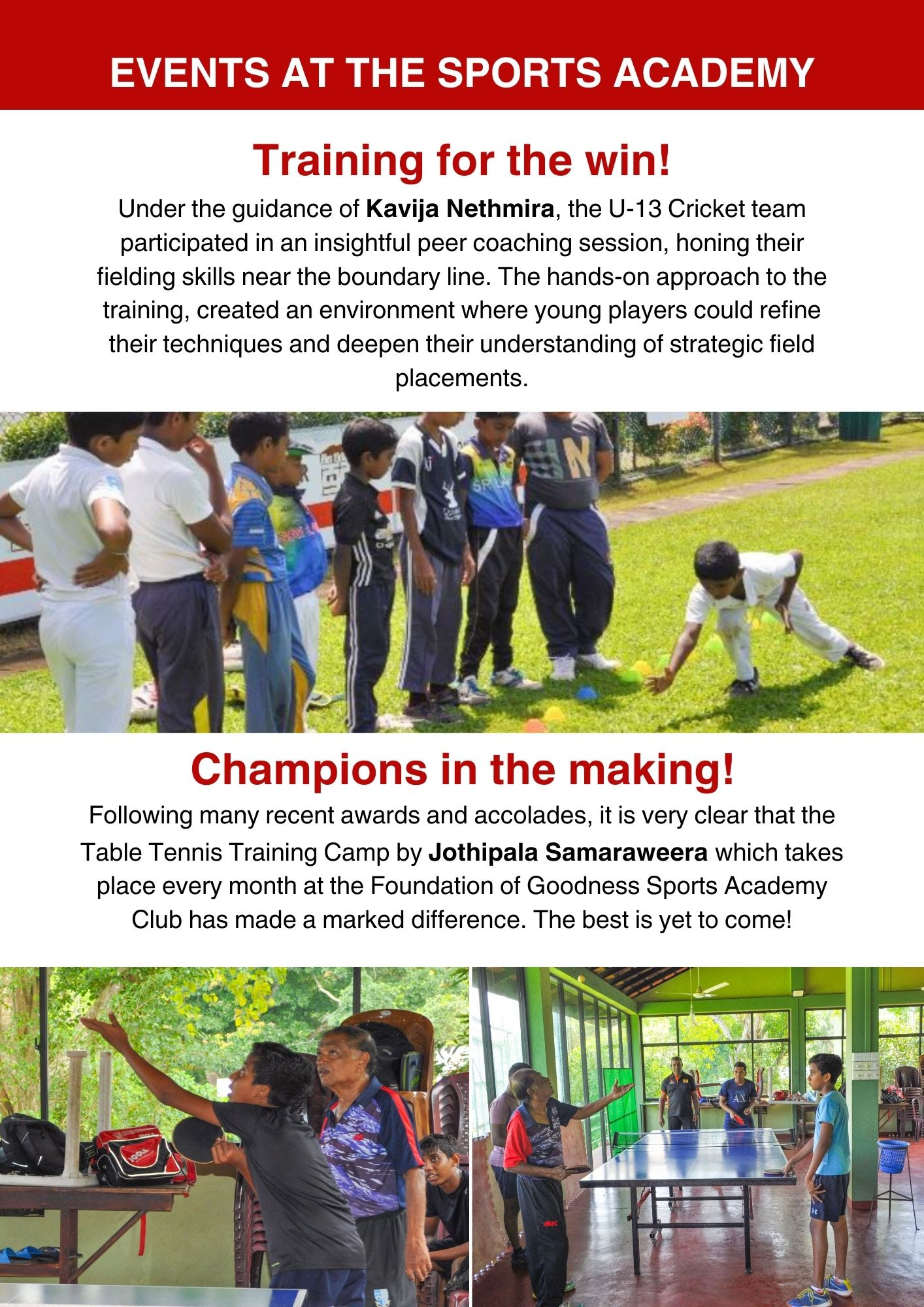 EVENTS AT THE SPORTS ACADEMY

Training for the win!

Under the guidance of Kavija Nethmira, the U-13 Cricket team participated in an insightful peer coaching session, honing their fielding skills near the boundary line. The hands-on approach to the training, created an environment where young players could refine their techniques and deepen their understanding of strategic field placements.

Champions in the making!

Following many recent awards and accolades, it is very clear that the Table Tennis Training Camp by Jothipala Samaraweera which takes place every month at the Foundation of Goodness Sports Academy Club has made a marked difference. The best is yet to come!